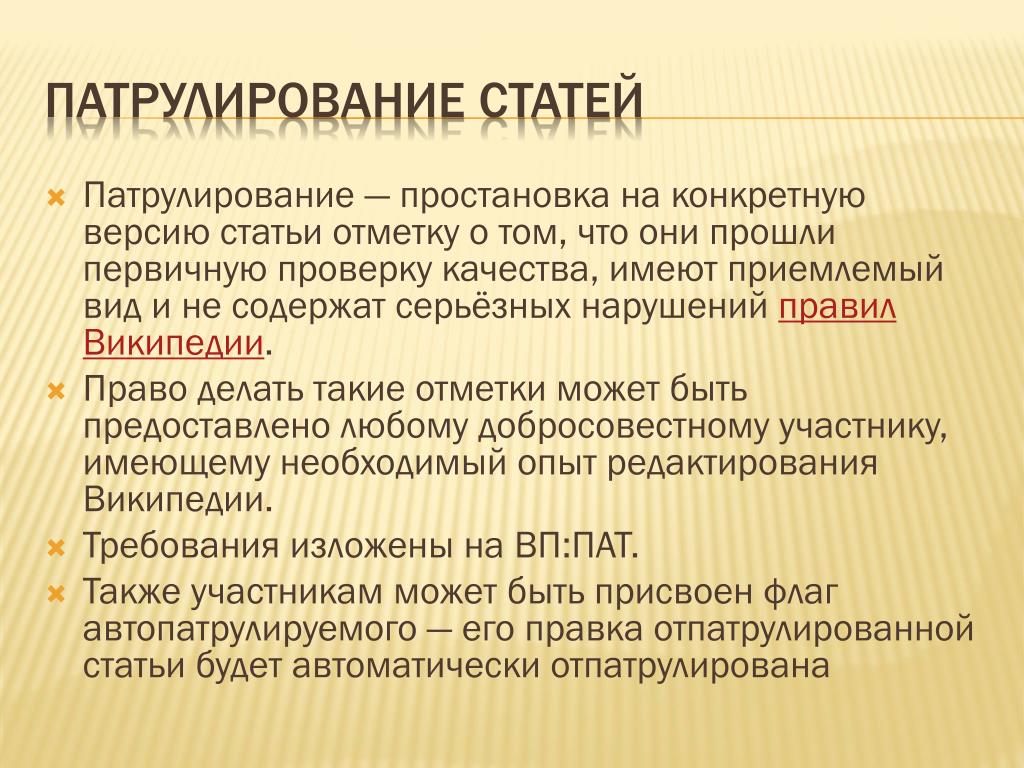 ПАТРУЛИРОВАНИЕ СТАТЕЙ

Патрулирование — простановка на конкретную версию статьи отметку о том, что они прошли первичную проверку качества, имеют приемлемый вид и не содержат серьёзных нарушений правил Википедии.

Право делать такие отметки может быть предоставлено любому добросовестному участнику, имеющему необходимый опыт редактирования Википедии.

Требования изложены на ВП:ПАТ.

Также участникам может быть присвоен флаг автопатрулируемого — его правка отпатрулированной статьи будет автоматически отпатрулирована